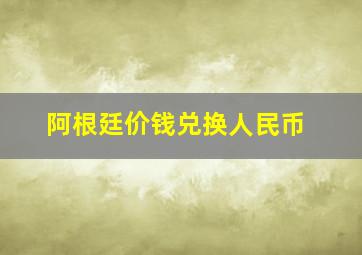 阿根廷价钱兑换人民币